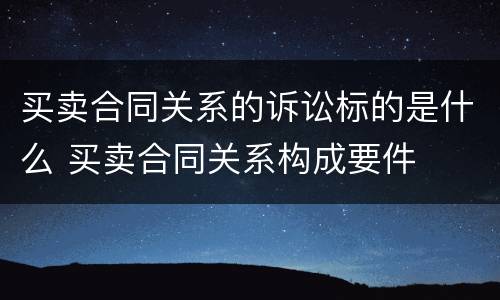 买卖合同关系的诉讼标的是什么 买卖合同关系构成要件